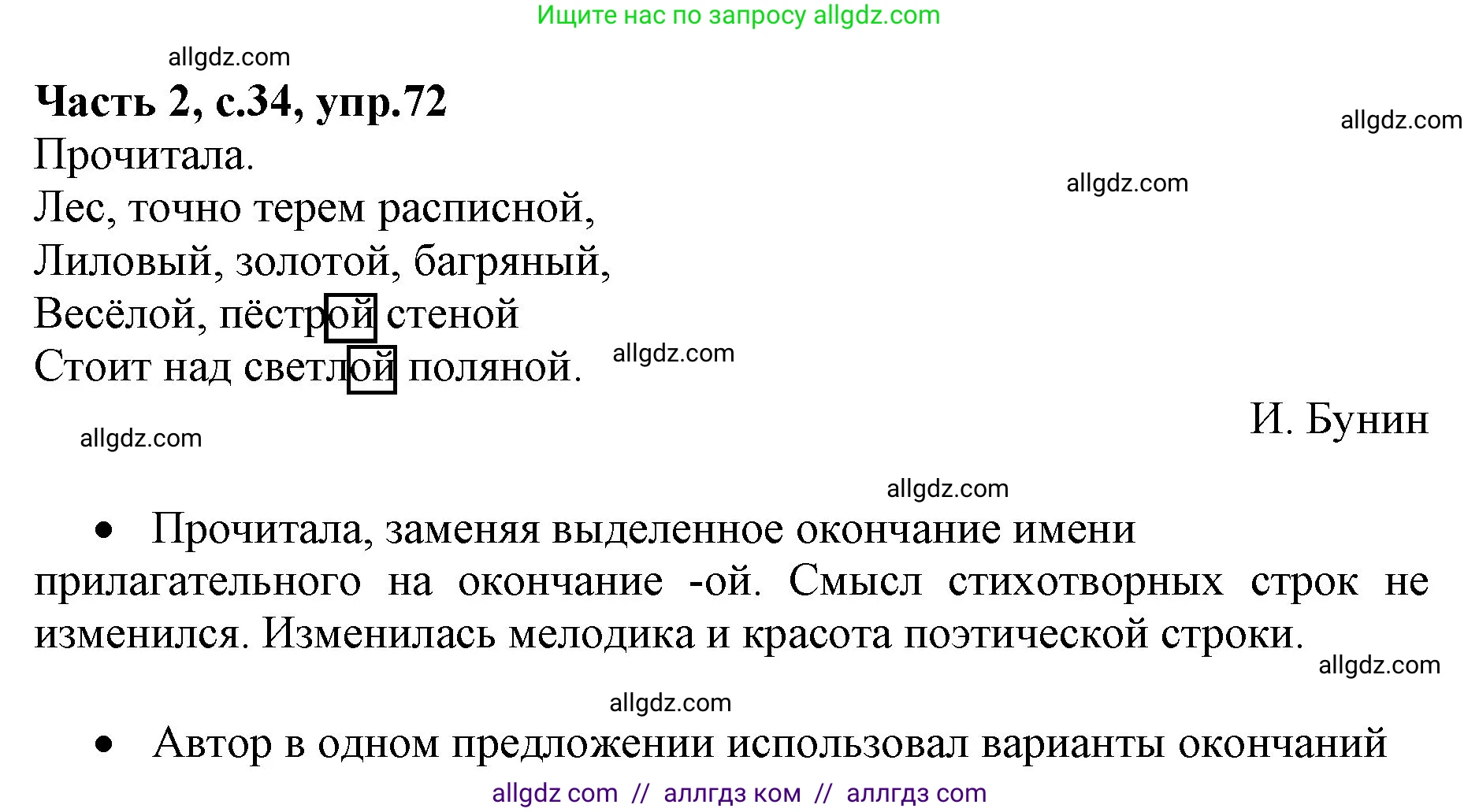 Ищите нас по запросу allgdz.com

allgdz.com

**Часть 2, с.34, упр.72**

allgdz.com

Прочитала.

allgdz.com

Лес, точно терем расписной,
Лиловый, золотой, багряный,
Весёлой, пёстрой стеной
Стоит над светлой поляной.

allgdz.com

И. Бунин

allgdz.com

allgdz.com

• Прочитала, заменяя выделенное окончание имени прилагательного на окончание -ой. Смысл стихотворных строк не изменился. Изменилась мелодика и красота поэтической строки.

allgdz.com

allgdz.com

• Автор в одном предложении использовал варианты окончаний

allgdz com // аллгдз ком // аллгдз com